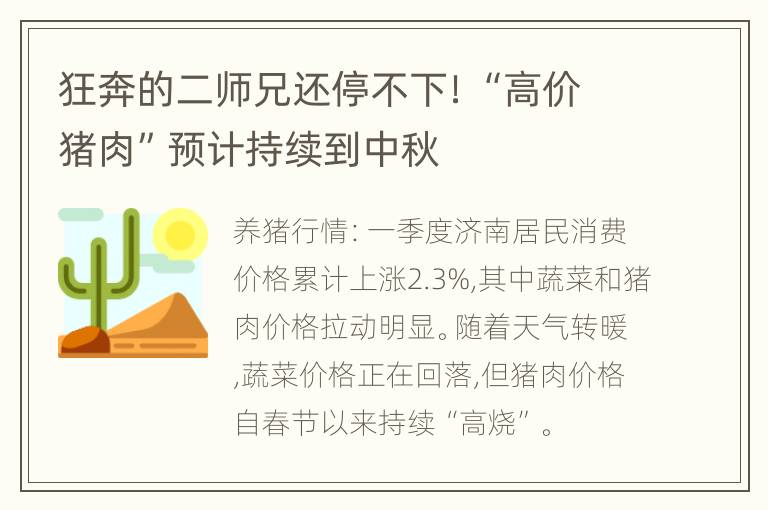 狂奔的二师兄还停不下！“高价猪肉”预计持续到中秋

养猪行情：一季度济南居民消费价格累计上涨2.3%,其中蔬菜和猪肉价格拉动明显。随着天气转暖,蔬菜价格正在回落,但猪肉价格自春节以来持续“高烧”。